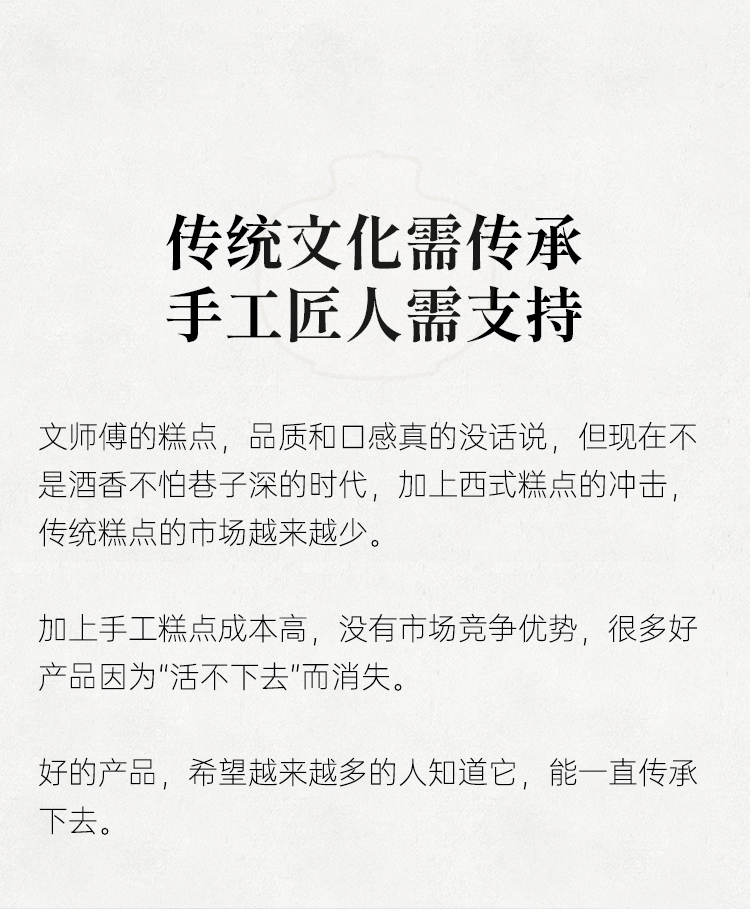 传统文化需传承
手工匠人需支持

文师傅的糕点，品质和口感真的没话说，但现在不是酒香不怕巷子深的时代，加上西式糕点的冲击，传统糕点的市场越来越少。

加上手工糕点成本高，没有市场竞争优势，很多好产品因为“活不下去”而消失。

好的产品，希望越来越多的人知道它，能一直传承下去。